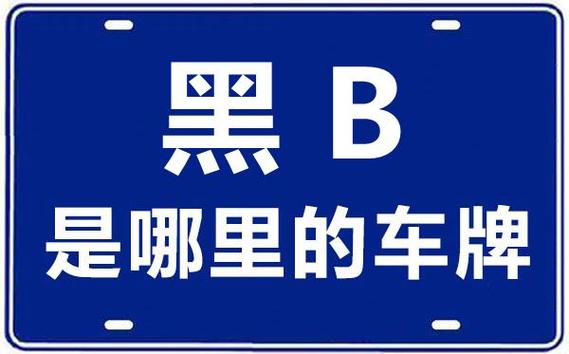 黑 B
是哪里的车牌